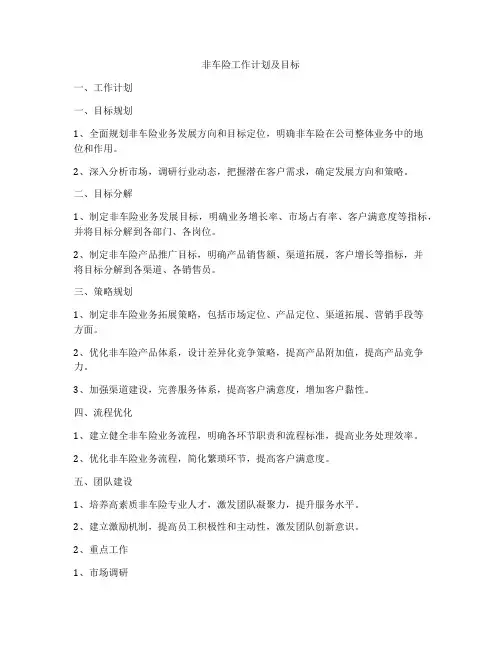 非车险工作计划及目标

一、工作计划

一、目标规划

1、全面规划非车险业务发展方向和目标定位，明确非车险在公司整体业务中的地位和作用。

2、深入分析市场，调研行业动态，把握潜在客户需求，确定发展方向和策略。

二、目标分解

1、制定非车险业务发展目标，明确业务增长率、市场占有率、客户满意度等指标，并将目标分解到各部门、各岗位。

2、制定非车险产品推广目标，明确产品销售额、渠道拓展，客户增长等指标，并将目标分解到各渠道、各销售员。

三、策略规划

1、制定非车险业务拓展策略，包括市场定位、产品定位、渠道拓展、营销手段等方面。

2、优化非车险产品体系，设计差异化竞争策略，提高产品附加值，提高产品竞争力。

3、加强渠道建设，完善服务体系，提高客户满意度，增加客户黏性。

四、流程优化

1、建立健全非车险业务流程，明确各环节职责和流程标准，提高业务处理效率。

2、优化非车险业务流程，简化繁琐环节，提高客户满意度。

五、团队建设

1、培养高素质非车险专业人才，激发团队凝聚力，提升服务水平。

2、建立激励机制，提高员工积极性和主动性，激发团队创新意识。

2、重点工作

1、市场调研